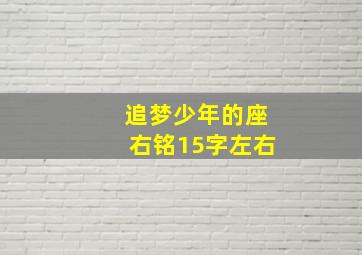 追梦少年的座右铭15字左右